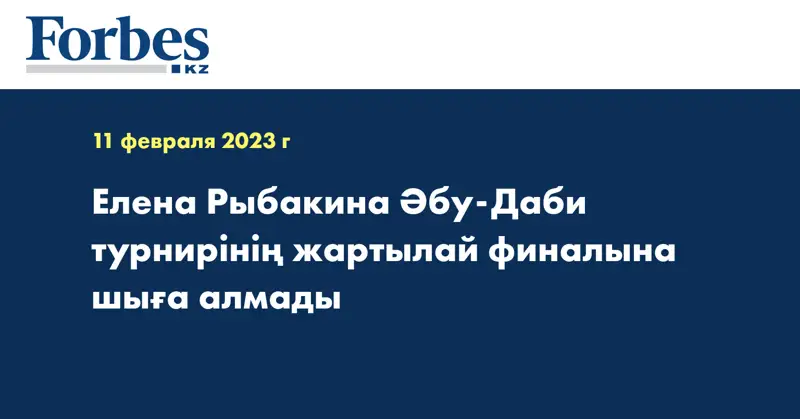 Forbes
KZ

11 февраля 2023 г

Елена Рыбакина Әбу-Даби турнирінің жартылай финалына шыға алмады